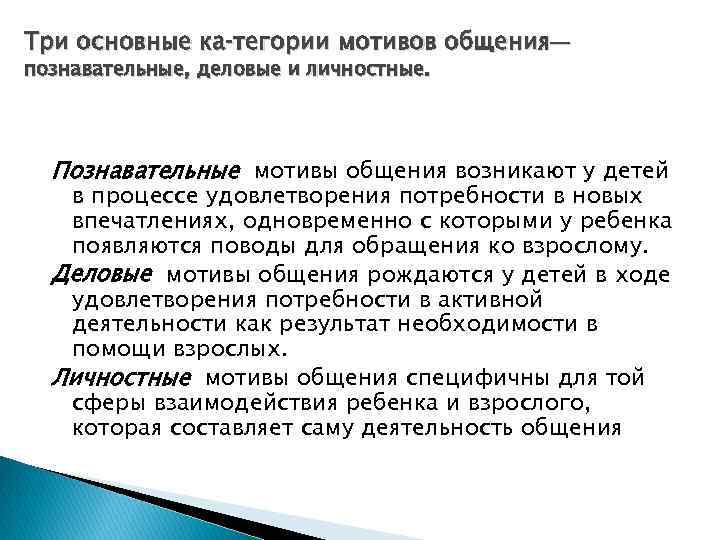 Три основные ка-тегории мотивов общения— познавательные, деловые и личностные.

Познавательные мотивы общения возникают у детей в процессе удовлетворения потребности в новых впечатлениях, одновременно с которыми у ребенка появляются поводы для обращения ко взрослому.

Деловые мотивы общения рождаются у детей в ходе удовлетворения потребности в активной деятельности как результат необходимости в помощи взрослых.

Личностные мотивы общения специфичны для той сферы взаимодействия ребенка и взрослого, которая составляет саму деятельность общения